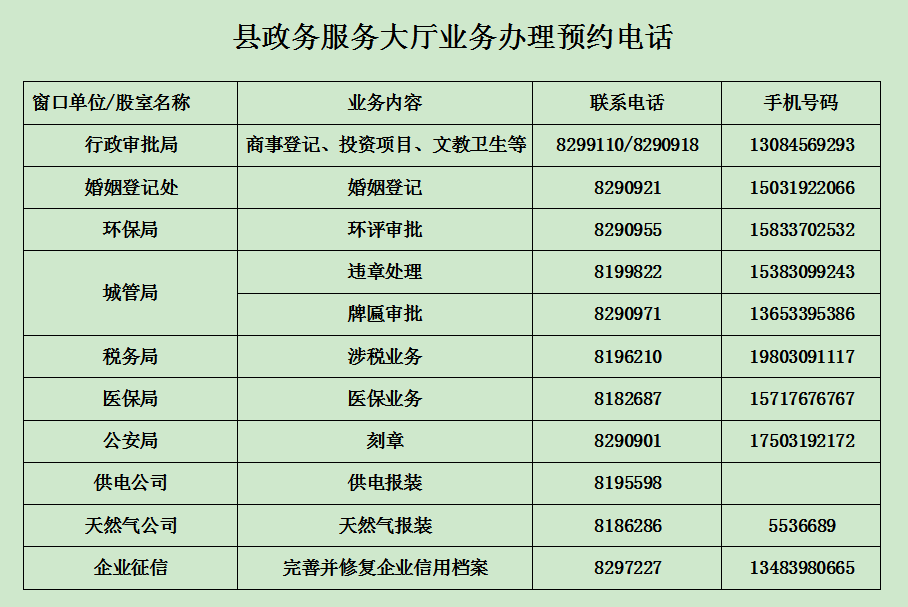 县政务服务大厅业务办理预约电话

| 窗口单位/股室名称 | 业务内容 | 联系电话 | 手机号码 |
|---|---|---|---|
| 行政审批局 | 商事登记、投资项目、文教卫生等 | 8299110/8290918 | 13084569293 |
| 婚姻登记处 | 婚姻登记 | 8290921 | 15031922066 |
| 环保局 | 环评审批 | 8290955 | 15833702532 |
| 城管局 | 违章处理 | 8199822 | 15383099243 |
|  | 牌匾审批 | 8290971 | 13653395386 |
| 税务局 | 涉税业务 | 8196210 | 19803091117 |
| 医保局 | 医保业务 | 8182687 | 15717676767 |
| 公安局 | 刻章 | 8290901 | 17503192172 |
| 供电公司 | 供电报装 | 8195598 |  |
| 天然气公司 | 天然气报装 | 8186286 | 5536689 |
| 企业征信 | 完善并修复企业信用档案 | 8297227 | 13483980665 |